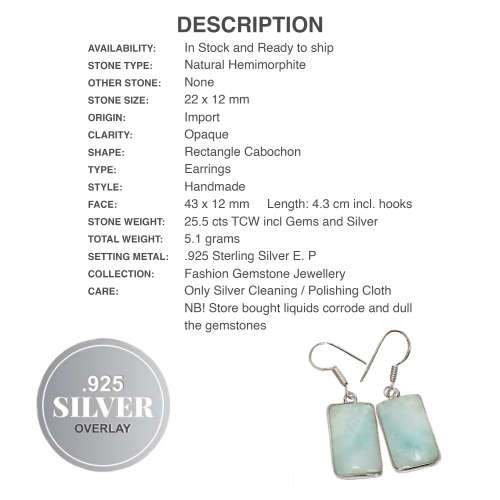 DESCRIPTION

| | |
|---|---|
| AVAILABILITY: | In Stock and Ready to ship |
| STONE TYPE: | Natural Hemimorphite |
| OTHER STONE: | None |
| STONE SIZE: | 22 x 12 mm |
| ORIGIN: | Import |
| CLARITY: | Opaque |
| SHAPE: | Rectangle Cabochon |
| TYPE: | Earrings |
| STYLE: | Handmade |
| FACE: | 43 x 12 mm Length: 4.3 cm incl. hooks |
| STONE WEIGHT: | 25.5 cts TCW incl Gems and Silver |
| TOTAL WEIGHT: | 5.1 grams |
| SETTING METAL: | .925 Sterling Silver E. P |
| COLLECTION: | Fashion Gemstone Jewellery |
| CARE: | Only Silver Cleaning / Polishing Cloth NB! Store bought liquids corrode and dull the gemstones |

.925
SILVER
OVERLAY